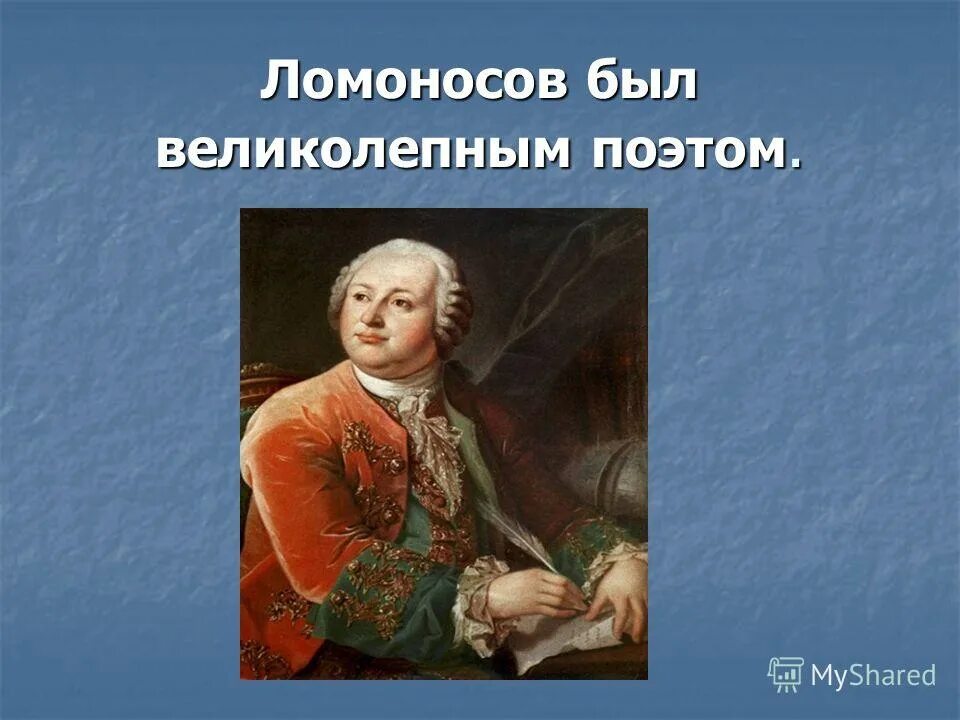 Ломоносов был великолепным поэтом.

MyShared